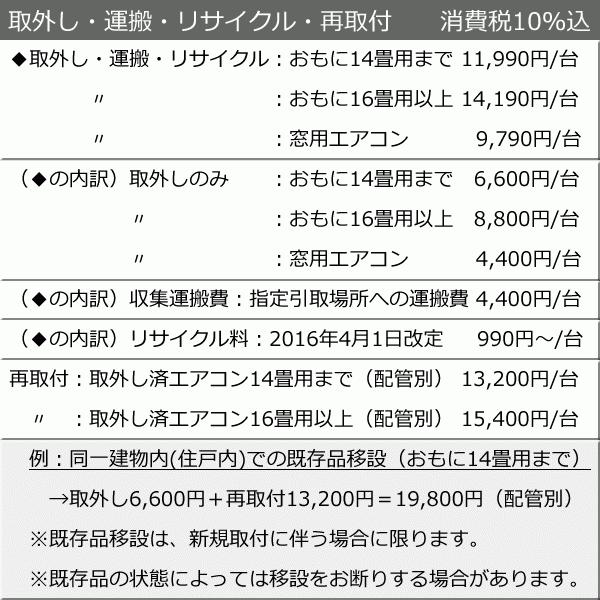 取外し・運搬・リサイクル・再取付　消費税10%込

◆取外し・運搬・リサイクル：おもに14畳用まで　11,990円/台

〃　：おもに16畳用以上　14,190円/台

〃　：窓用エアコン　9,790円/台

（◆の内訳）取外しのみ　：おもに14畳用まで　6,600円/台

〃　：おもに16畳用以上　8,800円/台

〃　：窓用エアコン　4,400円/台

（◆の内訳）収集運搬費：指定引取場所への運搬費　4,400円/台

（◆の内訳）リサイクル料：2016年4月1日改定　990円～/台

再取付：取外し済エアコン14畳用まで（配管別）　13,200円/台

〃　：取外し済エアコン16畳用以上（配管別）　15,400円/台

例：同一建物内(住戸内)での既存品移設（おもに14畳用まで）

→取外し6,600円＋再取付13,200円＝19,800円（配管別）

※既存品移設は、新規取付に伴う場合に限ります。

※既存品の状態によっては移設をお断りする場合があります。